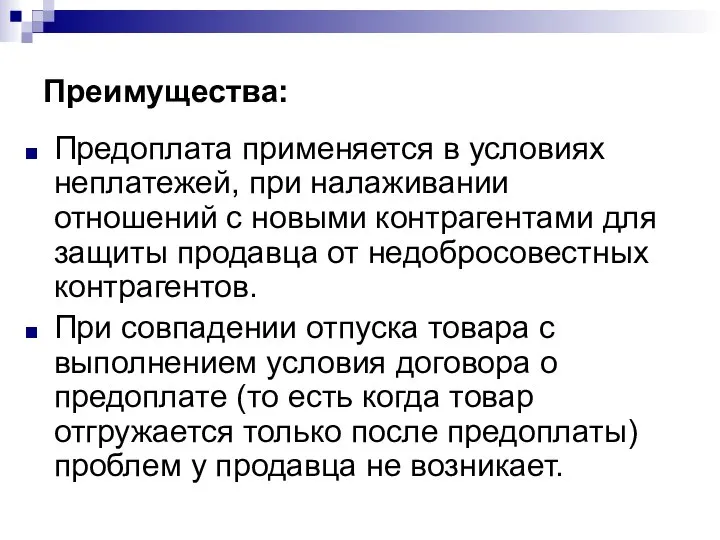 Преимущества:

Предоплата применяется в условиях неплатежей, при налаживании отношений с новыми контрагентами для защиты продавца от недобросовестных контрагентов.

При совпадении отпуска товара с выполнением условия договора о предоплате (то есть когда товар отгружается только после предоплаты) проблем у продавца не возникает.